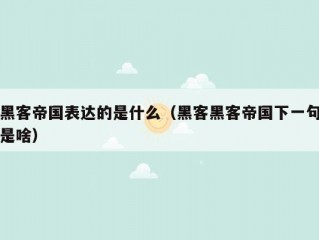 黑客帝国表达的是什么（黑客黑客帝国下一句是啥）